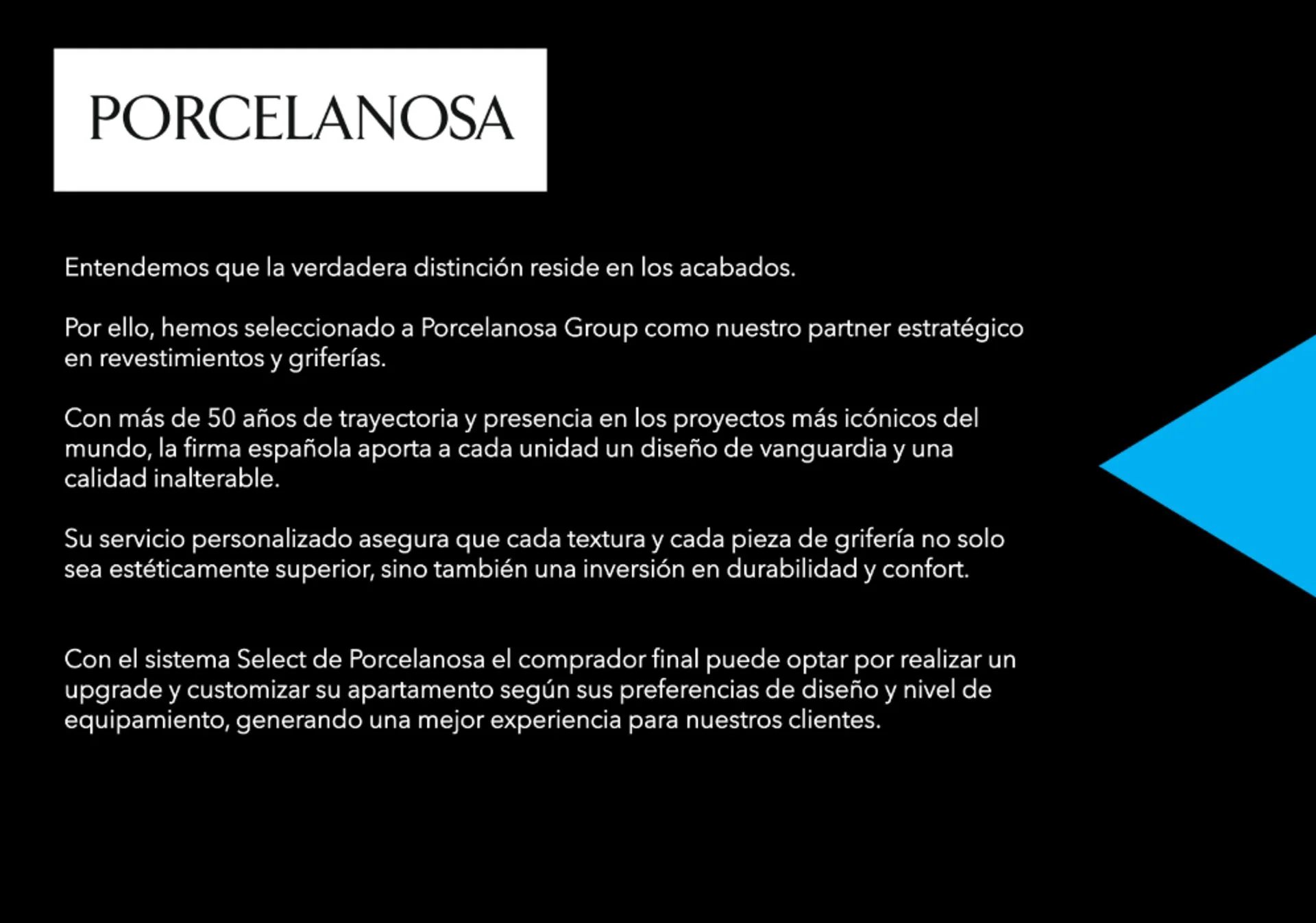 PORCELANOSA

Entendemos que la verdadera distinción reside en los acabados.

Por ello, hemos seleccionado a Porcelanosa Group como nuestro partner estratégico en revestimientos y griferías.

Con más de 50 años de trayectoria y presencia en los proyectos más icónicos del mundo, la firma española aporta a cada unidad un diseño de vanguardia y una calidad inalterable.

Su servicio personalizado asegura que cada textura y cada pieza de grifería no solo sea estéticamente superior, sino también una inversión en durabilidad y confort.

Con el sistema Select de Porcelanosa el comprador final puede optar por realizar un upgrade y customizar su apartamento según sus preferencias de diseño y nivel de equipamiento, generando una mejor experiencia para nuestros clientes.